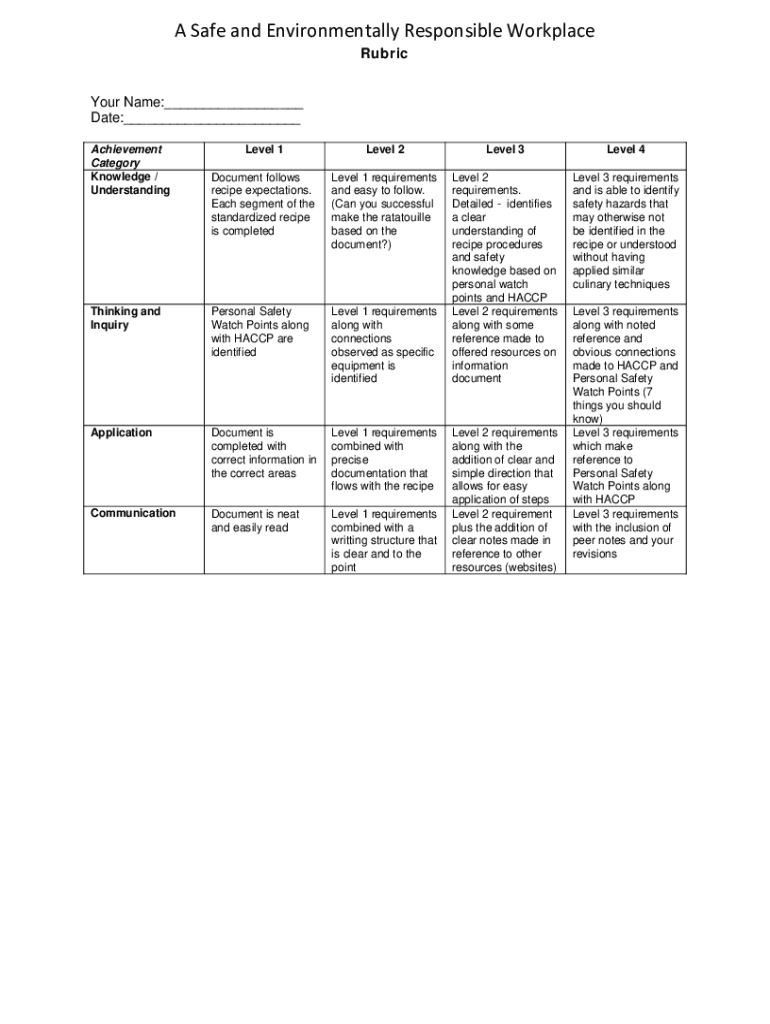 A Safe and Environmentally Responsible Workplace
Rubric

Your Name:_________________
Date:______________________

| Achievement Category | Level 1 | Level 2 | Level 3 | Level 4 |
|---|---|---|---|---|
| Knowledge / Understanding | Document follows recipe expectations. Each segment of the standardized recipe is completed | Level 1 requirements and easy to follow. (Can you successful make the ratatouille based on the document?) | Level 2 requirements. Detailed - identifies a clear understanding of recipe procedures and safety knowledge based on personal watch points and HACCP | Level 3 requirements and is able to identify safety hazards that may otherwise not be identified in the recipe or understood without having applied similar culinary techniques |
| Thinking and Inquiry | Personal Safety Watch Points along with HACCP are identified | Level 1 requirements along with connections observed as specific equipment is identified | Level 2 requirements along with some reference made to offered resources on information document | Level 3 requirements along with noted reference and obvious connections made to HACCP and Personal Safety Watch Points (7 things you should know) |
| Application | Document is completed with correct information in the correct areas | Level 1 requirements combined with precise documentation that flows with the recipe | Level 2 requirements along with the addition of clear and simple direction that allows for easy application of steps | Level 3 requirements which make reference to Personal Safety Watch Points along with HACCP |
| Communication | Document is neat and easily read | Level 1 requirements combined with a writting structure that is clear and to the point | Level 2 requirement plus the addition of clear notes made in reference to other resources (websites) | Level 3 requirements with the inclusion of peer notes and your revisions |